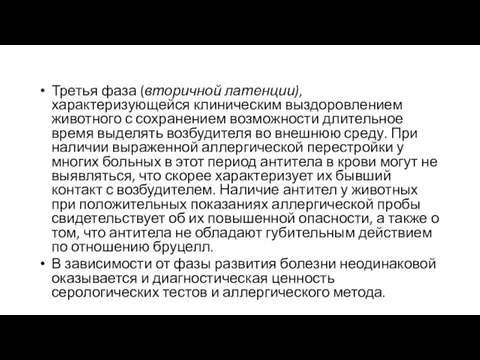 • Третья фаза (вторичной латенции), характеризующейся клиническим выздоровлением животного с сохранением возможности длительное время выделять возбудителя во внешнюю среду. При наличии выраженной аллергической перестройки у многих больных в этот период антитела в крови могут не выявляться, что скорее характеризует их бывший контакт с возбудителем. Наличие антител у животных при положительных показаниях аллергической пробы свидетельствует об их повышенной опасности, а также о том, что антитела не обладают губительным действием по отношению бруцелл.

• В зависимости от фазы развития болезни неодинаковой оказывается и диагностическая ценность серологических тестов и аллергического метода.